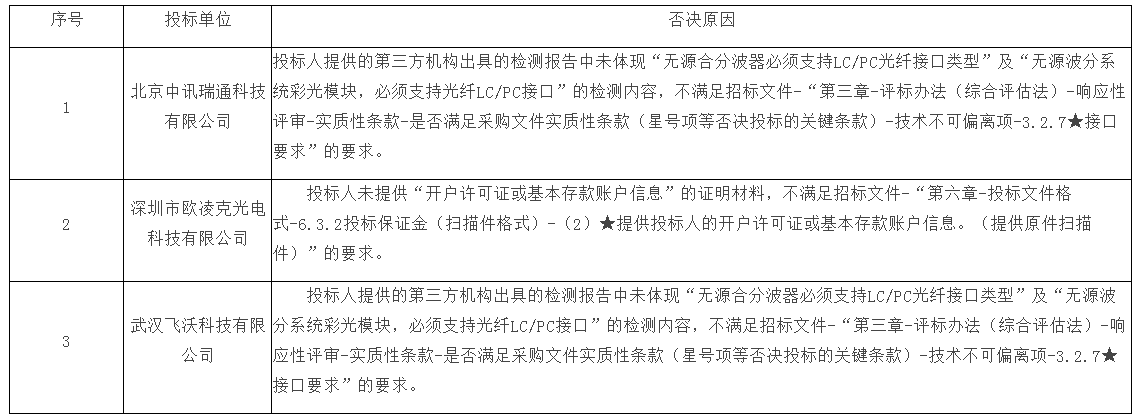 | 序号 | 投标单位 | 否决原因 |
|---|---|---|
| 1 | 北京中讯瑞通科技有限公司 | 投标人提供的第三方机构出具的检测报告中未体现“无源合分波器必须支持LC/PC光纤接口类型”及“无源波分系统彩光模块，必须支持光纤LC/PC接口”的检测内容，不满足招标文件-“第三章-评标办法（综合评估法）-响应性评审-实质性条款-是否满足采购文件实质性条款（星号项等否决投标的关键条款）-技术不可偏离项-3.2.7★接口要求”的要求。 |
| 2 | 深圳市欧凌克光电科技有限公司 | 投标人未提供“开户许可证或基本存款账户信息”的证明材料，不满足招标文件-“第六章-投标文件格式-6.3.2投标保证金（扫描件格式）-（2）★提供投标人的开户许可证或基本存款账户信息。（提供原件扫描件）”的要求。 |
| 3 | 武汉飞沃科技有限公司 | 投标人提供的第三方机构出具的检测报告中未体现“无源合分波器必须支持LC/PC光纤接口类型”及“无源波分系统彩光模块，必须支持光纤LC/PC接口”的检测内容，不满足招标文件-“第三章-评标办法（综合评估法）-响应性评审-实质性条款-是否满足采购文件实质性条款（星号项等否决投标的关键条款）-技术不可偏离项-3.2.7★接口要求”的要求。 |